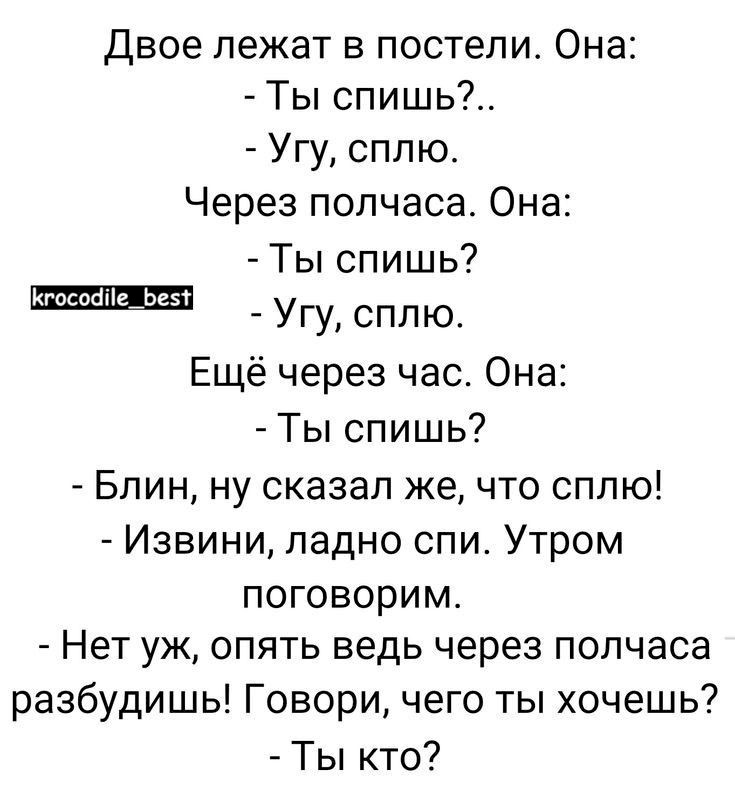 Двое лежат в постели. Она:
- Ты спишь?..
- Угу, сплю.
Через полчаса. Она:
- Ты спишь?
- Угу, сплю.
Ещё через час. Она:
- Ты спишь?
- Блин, ну сказал же, что сплю!
- Извини, ладно спи. Утром поговорим.
- Нет уж, опять ведь через полчаса разбудишь! Говори, чего ты хочешь?
- Ты кто?

krocodile_best